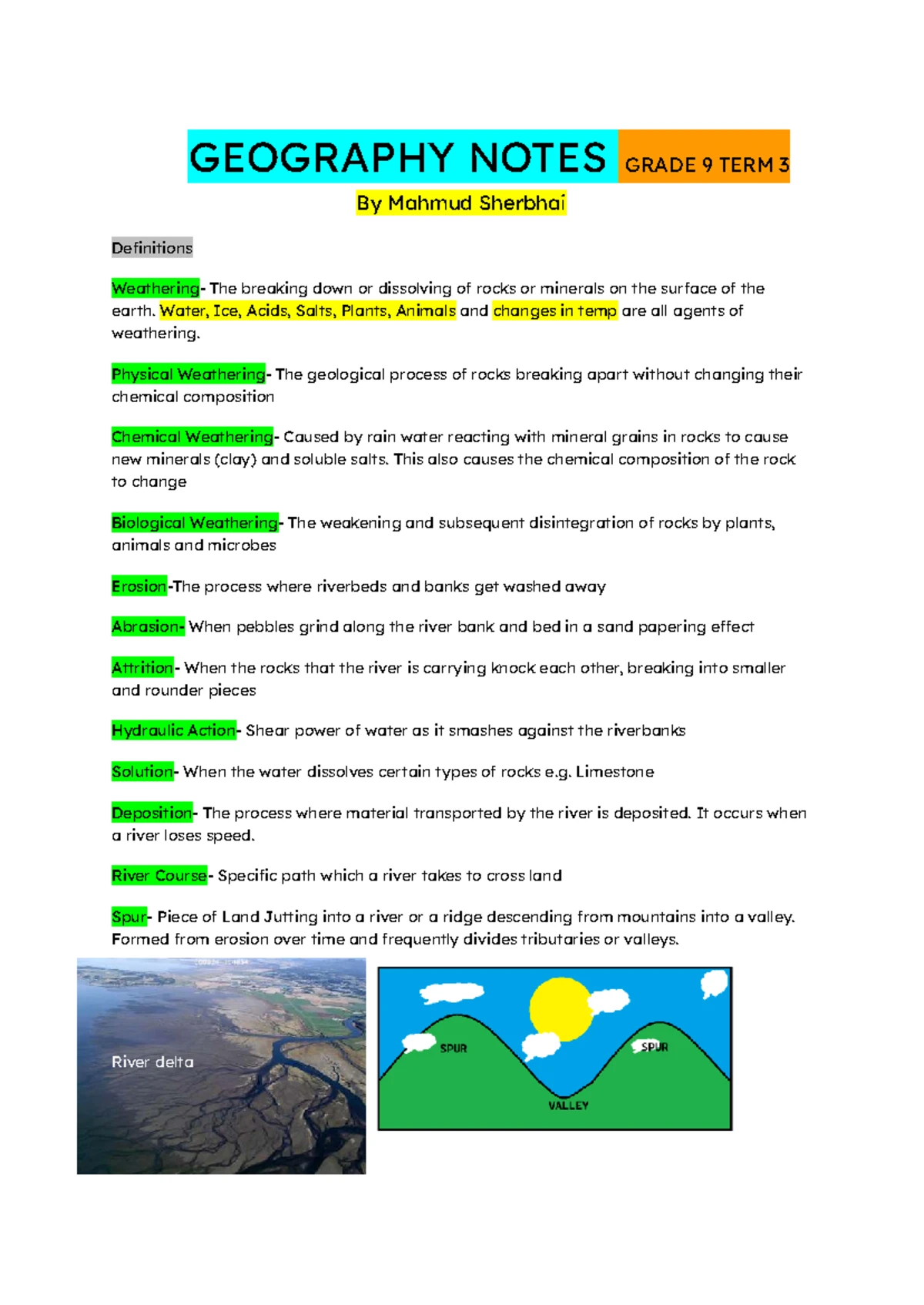 GEOGRAPHY NOTES GRADE 9 TERM 3

By Mahmud Sherbhai

Definitions

Weathering- The breaking down or dissolving of rocks or minerals on the surface of the earth. Water, Ice, Acids, Salts, Plants, Animals and changes in temp are all agents of weathering.

Physical Weathering- The geological process of rocks breaking apart without changing their chemical composition

Chemical Weathering- Caused by rain water reacting with mineral grains in rocks to cause new minerals (clay) and soluble salts. This also causes the chemical composition of the rock to change

Biological Weathering- The weakening and subsequent disintegration of rocks by plants, animals and microbes

Erosion-The process where riverbeds and banks get washed away

Abrasion- When pebbles grind along the river bank and bed in a sand papering effect

Attrition- When the rocks that the river is carrying knock each other, breaking into smaller and rounder pieces

Hydraulic Action- Shear power of water as it smashes against the riverbanks

Solution- When the water dissolves certain types of rocks e.g. Limestone

Deposition- The process where material transported by the river is deposited. It occurs when a river loses speed.

River Course- Specific path which a river takes to cross land

Spur- Piece of Land Jutting into a river or a ridge descending from mountains into a valley. Formed from erosion over time and frequently divides tributaries or valleys.

River delta

SPUR

SPUR

VALLEY